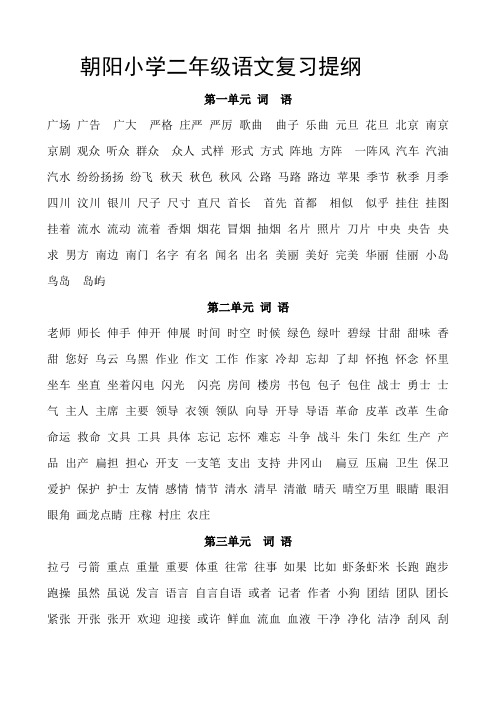 朝阳小学二年级语文复习提纲

第一单元 词 语

广场 广告 广大 严格 庄严 严厉 歌曲 曲子 乐曲 元旦 花旦 北京 南京 京剧 观众 听众 群众 众人 式样 形式 方式 阵地 方阵 一阵风 汽车 汽油 汽水 纷纷扬扬 纷飞 秋天 秋色 秋风 公路 马路 路边 苹果 季节 秋季 月季 四川 汶川 银川 尺子 尺寸 直尺 首长 首先 首都 相似 似乎 挂住 挂图 挂着 流水 流动 流着 香烟 烟花 冒烟 抽烟 名片 照片 刀片 中央 央告 央求 男方 南边 南门 名字 有名 闻名 出名 美丽 美好 完美 华丽 佳丽 小岛 鸟岛 岛屿

第二单元 词 语

老师 师长 伸手 伸开 伸展 时间 时空 时候 绿色 绿叶 碧绿 甘甜 甜味 香甜 您好 乌云 乌黑 作业 作文 工作 作家 冷却 忘却 了却 怀抱 怀念 怀里 坐车 坐直 坐着闪电 闪光 闪亮 房间 楼房 书包 包子 包住 战士 勇士 士气 主人 主席 主要 领导 衣领 领队 向导 开导 导语 革命 皮革 改革 生命 命运 救命 文具 工具 具体 忘记 忘怀 难忘 斗争 战斗 朱门 朱红 生产 产品 出产 扁担 担心 开支 一支笔 支出 支持 井冈山 扁豆 压扁 卫生 保卫 爱护 保护 护士 友情 感情 情节 清水 清早 清澈 晴天 晴空万里 眼睛 眼泪 眼角 画龙点睛 庄稼 村庄 农庄

第三单元 词 语

拉弓 弓箭 重点 重量 重要 体重 往常 往事 如果 比如 虾条虾米 长跑 跑步 跑操 虽然 虽说 发言 语言 自言自语 或者 记者 作者 小狗 团结 团队 团长 紧张 开张 张开 欢迎 迎接 或许 鲜血 流血 血液 干净 净化 洁净 刮风 刮